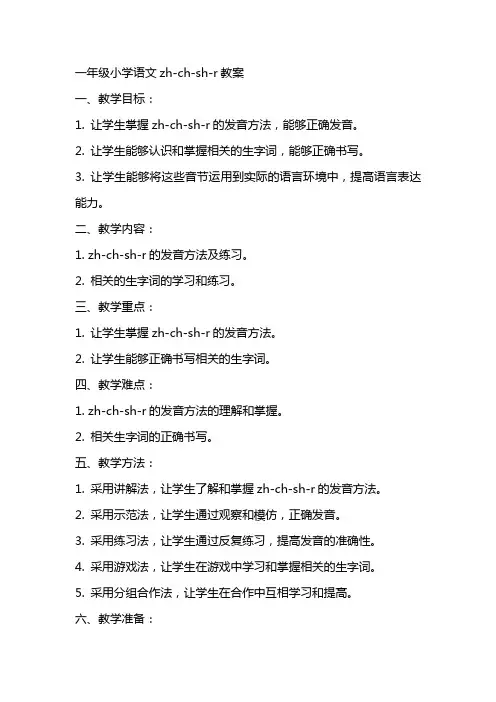 一年级小学语文 zh-ch-sh-r 教案

一、教学目标：

1. 让学生掌握 zh-ch-sh-r 的发音方法，能够正确发音。

2. 让学生能够认识和掌握相关的生字词，能够正确书写。

3. 让学生能够将这些音节运用到实际的语言环境中，提高语言表达能力。

二、教学内容：

1. zh-ch-sh-r 的发音方法及练习。

2. 相关的生字词的学习和练习。

三、教学重点：

1. 让学生掌握 zh-ch-sh-r 的发音方法。

2. 让学生能够正确书写相关的生字词。

四、教学难点：

1. zh-ch-sh-r 的发音方法的理解和掌握。

2. 相关生字词的正确书写。

五、教学方法：

1. 采用讲解法，让学生了解和掌握 zh-ch-sh-r 的发音方法。

2. 采用示范法，让学生通过观察和模仿，正确发音。

3. 采用练习法，让学生通过反复练习，提高发音的准确性。

4. 采用游戏法，让学生在游戏中学习和掌握相关的生字词。

5. 采用分组合作法，让学生在合作中互相学习和提高。

六、教学准备：